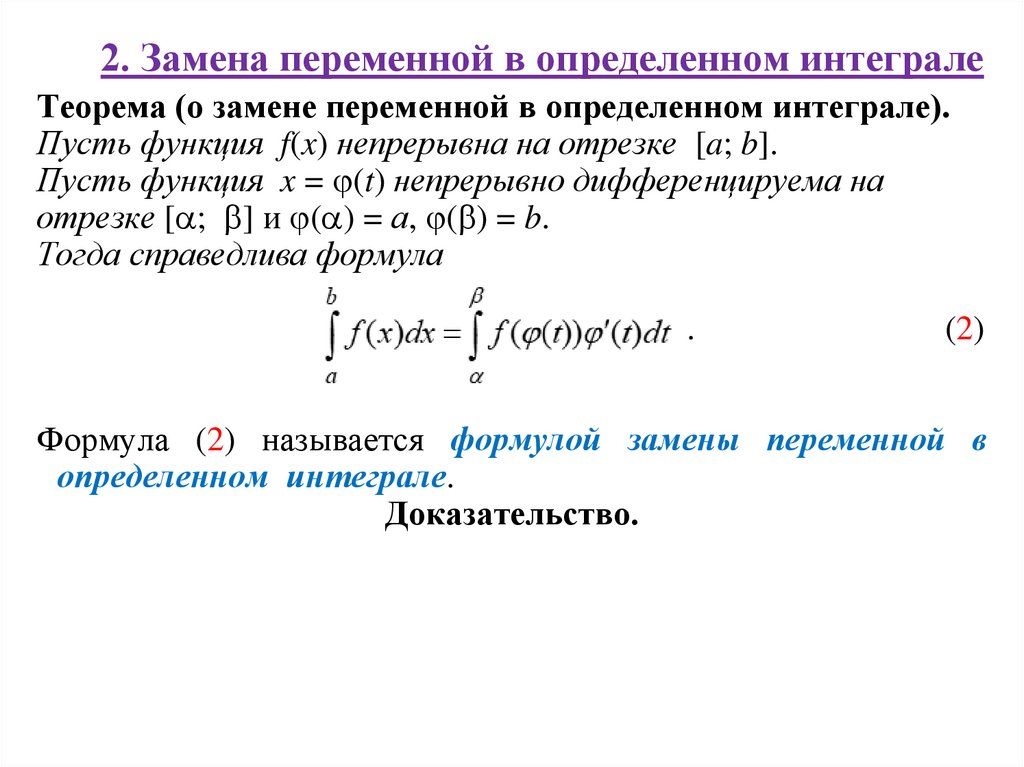 2. Замена переменной в определенном интеграле

Теорема (о замене переменной в определенном интеграле). Пусть функция $f(x)$ непрерывна на отрезке $[a; b]$. Пусть функция $x = \varphi(t)$ непрерывно дифференцируема на отрезке $[\alpha; \beta]$ и $\varphi(\alpha) = a$, $\varphi(\beta) = b$. Тогда справедлива формула

$\int_a^b f(x)dx = \int_\alpha^\beta f(\varphi(t))\varphi'(t)dt$ . (2)

Формула (2) называется формулой замены переменной в определенном интеграле.

Доказательство.